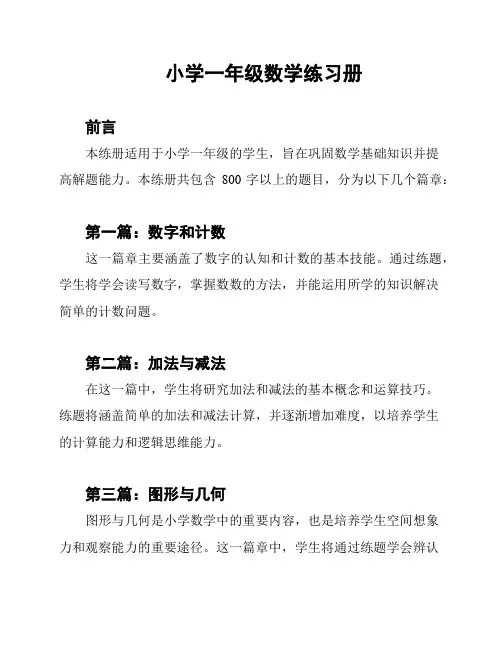 小学一年级数学练习册

前言

本练册适用于小学一年级的学生，旨在巩固数学基础知识并提高解题能力。本练册共包含 800 字以上的题目，分为以下几个篇章：

第一篇：数字和计数

这一篇章主要涵盖了数字的认知和计数的基本技能。通过练题，学生将学会读写数字，掌握数数的方法，并能运用所学的知识解决简单的计数问题。

第二篇：加法与减法

在这一篇中，学生将研究加法和减法的基本概念和运算技巧。练题将涵盖简单的加法和减法计算，并逐渐增加难度，以培养学生的计算能力和逻辑思维能力。

第三篇：图形与几何

图形与几何是小学数学中的重要内容，也是培养学生空间想象力和观察能力的重要途径。这一篇章中，学生将通过练题学会辨认